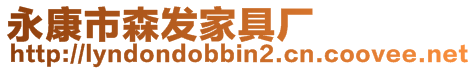 永康市森发家具厂
http://lyndondobbin2.cn.coovee.net